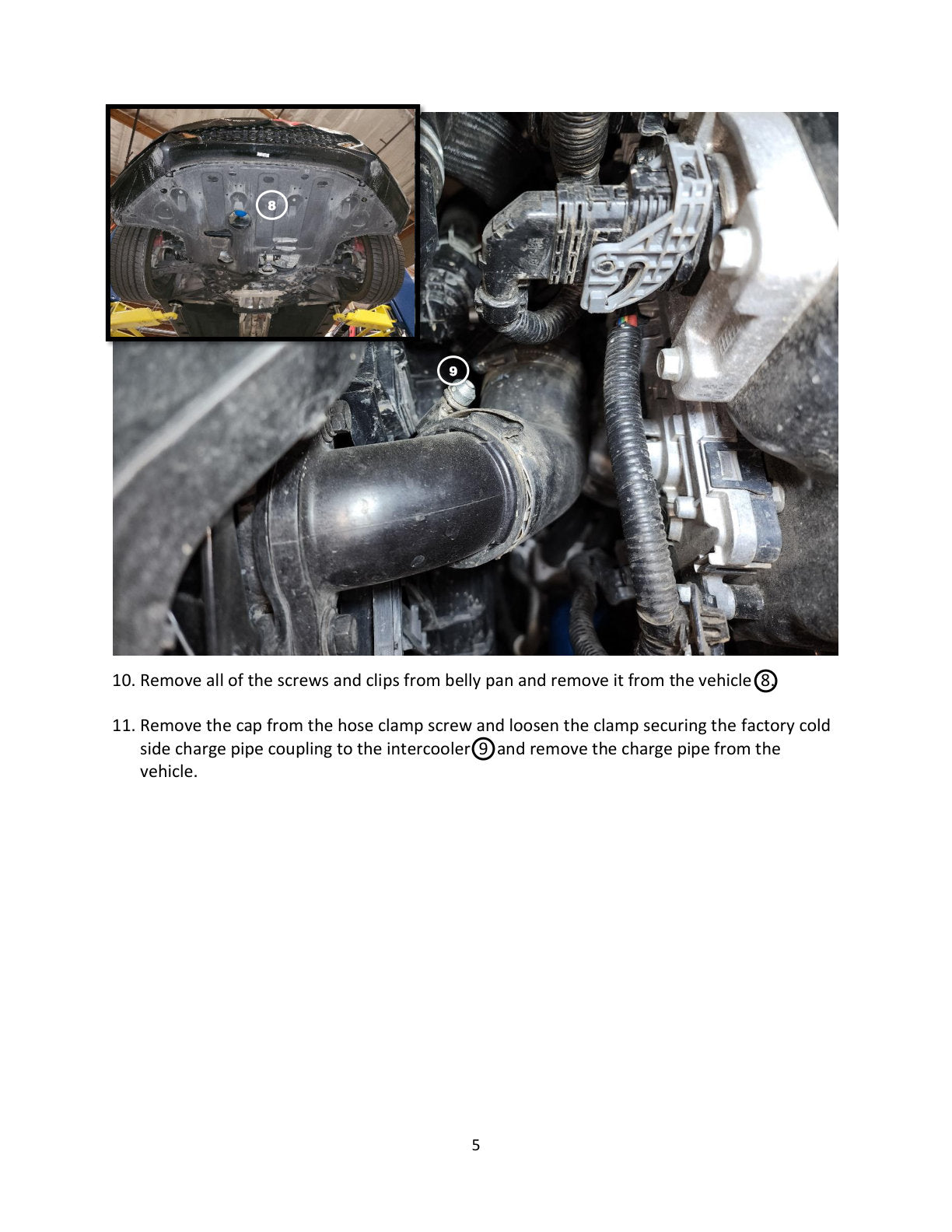 8

9

10. Remove all of the screws and clips from belly pan and remove it from the vehicle 8.

11. Remove the cap from the hose clamp screw and loosen the clamp securing the factory cold side charge pipe coupling to the intercooler 9 and remove the charge pipe from the vehicle.

5